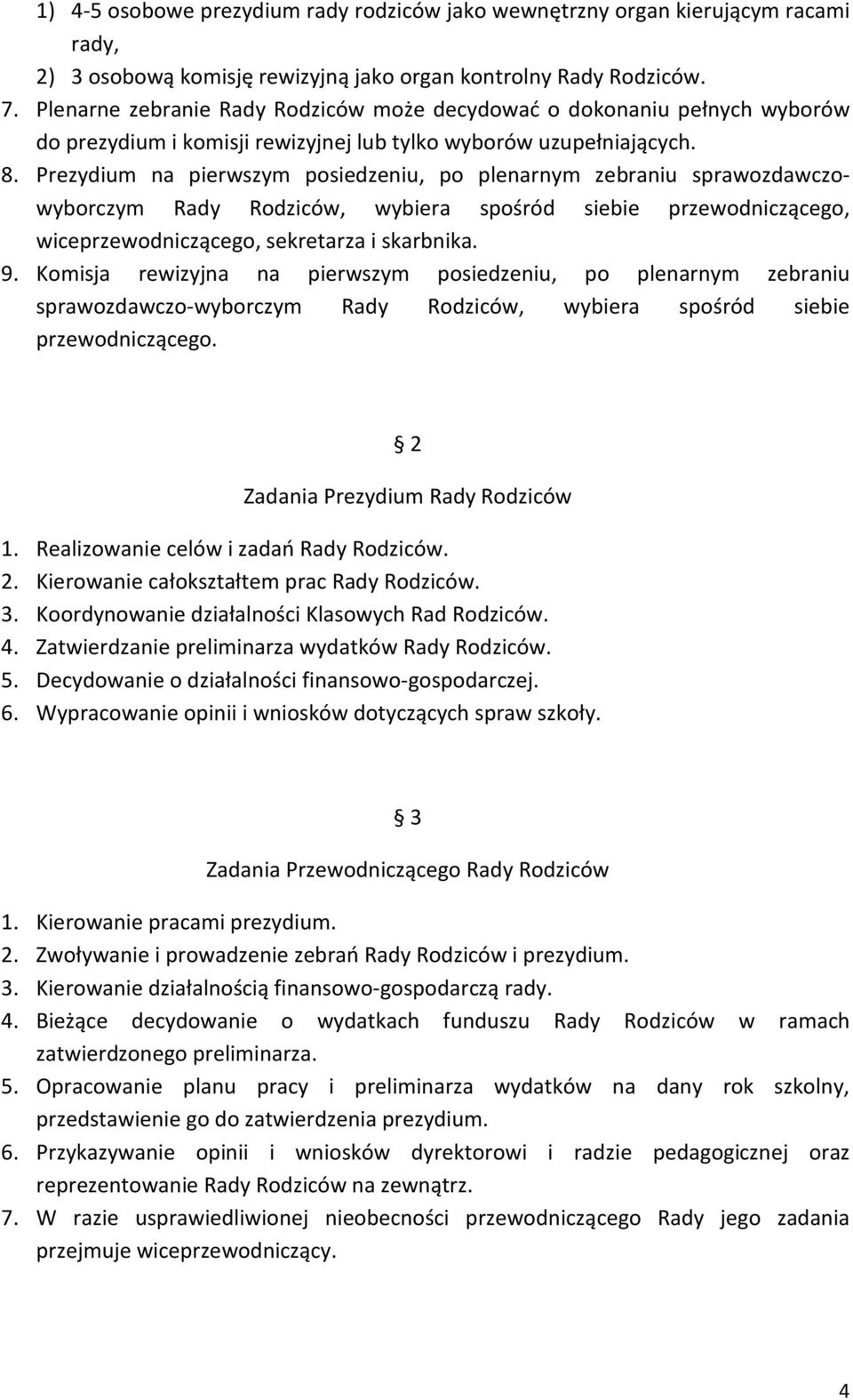 1) 4-5 osobowe prezydium rady rodziców jako wewnętrzny organ kierującym racami rady,

2) 3 osobową komisję rewizyjną jako organ kontrolny Rady Rodziców.

7. Plenarne zebranie Rady Rodziców może decydować o dokonaniu pełnych wyborów do prezydium i komisji rewizyjnej lub tylko wyborów uzupełniających.

8. Prezydium na pierwszym posiedzeniu, po plenarnym zebraniu sprawozdawczo-wyborczym Rady Rodziców, wybiera spośród siebie przewodniczącego, wiceprzewodniczącego, sekretarza i skarbnika.

9. Komisja rewizyjna na pierwszym posiedzeniu, po plenarnym zebraniu sprawozdawczo-wyborczym Rady Rodziców, wybiera spośród siebie przewodniczącego.

§ 2

Zadania Prezydium Rady Rodziców

1. Realizowanie celów i zadań Rady Rodziców.
2. Kierowanie całokształtem prac Rady Rodziców.
3. Koordynowanie działalności Klasowych Rad Rodziców.
4. Zatwierdzanie preliminarza wydatków Rady Rodziców.
5. Decydowanie o działalności finansowo-gospodarczej.
6. Wypracowanie opinii i wniosków dotyczących spraw szkoły.

§ 3

Zadania Przewodniczącego Rady Rodziców

1. Kierowanie pracami prezydium.
2. Zwoływanie i prowadzenie zebrań Rady Rodziców i prezydium.
3. Kierowanie działalnością finansowo-gospodarczą rady.
4. Bieżące decydowanie o wydatkach funduszu Rady Rodziców w ramach zatwierdzonego preliminarza.
5. Opracowanie planu pracy i preliminarza wydatków na dany rok szkolny, przedstawienie go do zatwierdzenia prezydium.
6. Przykazywanie opinii i wniosków dyrektorowi i radzie pedagogicznej oraz reprezentowanie Rady Rodziców na zewnątrz.
7. W razie usprawiedliwionej nieobecności przewodniczącego Rady jego zadania przejmuje wiceprzewodniczący.

4